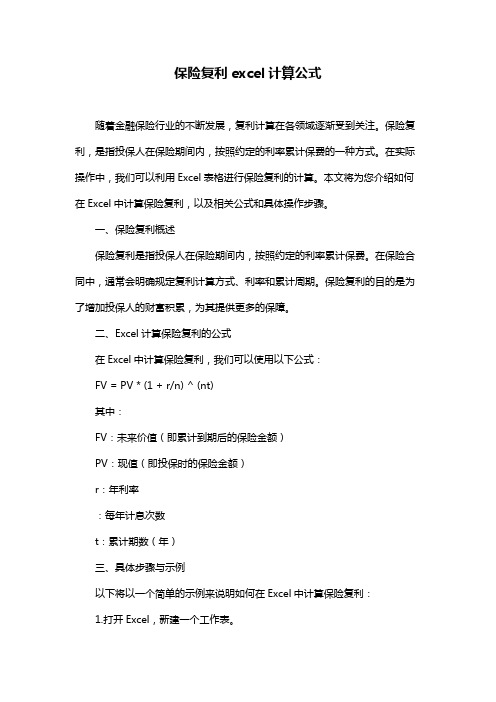 保险复利 excel 计算公式

随着金融保险行业的不断发展，复利计算在各领域逐渐受到关注。保险复利，是指投保人在保险期间内，按照约定的利率累计保费的一种方式。在实际操作中，我们可以利用 Excel 表格进行保险复利的计算。本文将为您介绍如何在 Excel 中计算保险复利，以及相关公式和具体操作步骤。

一、保险复利概述

保险复利是指投保人在保险期间内，按照约定的利率累计保费。在保险合同中，通常会明确规定复利计算方式、利率和累计周期。保险复利的目的是为了增加投保人的财富积累，为其提供更多的保障。

二、Excel 计算保险复利的公式

在 Excel 中计算保险复利，我们可以使用以下公式：

FV = PV * (1 + r/n) ^ (nt)

其中：

FV：未来价值（即累计到期后的保险金额）

PV：现值（即投保时的保险金额）

r：年利率

：每年计息次数

t：累计期数（年）

三、具体步骤与示例

以下将以一个简单的示例来说明如何在 Excel 中计算保险复利：

1.打开 Excel，新建一个工作表。